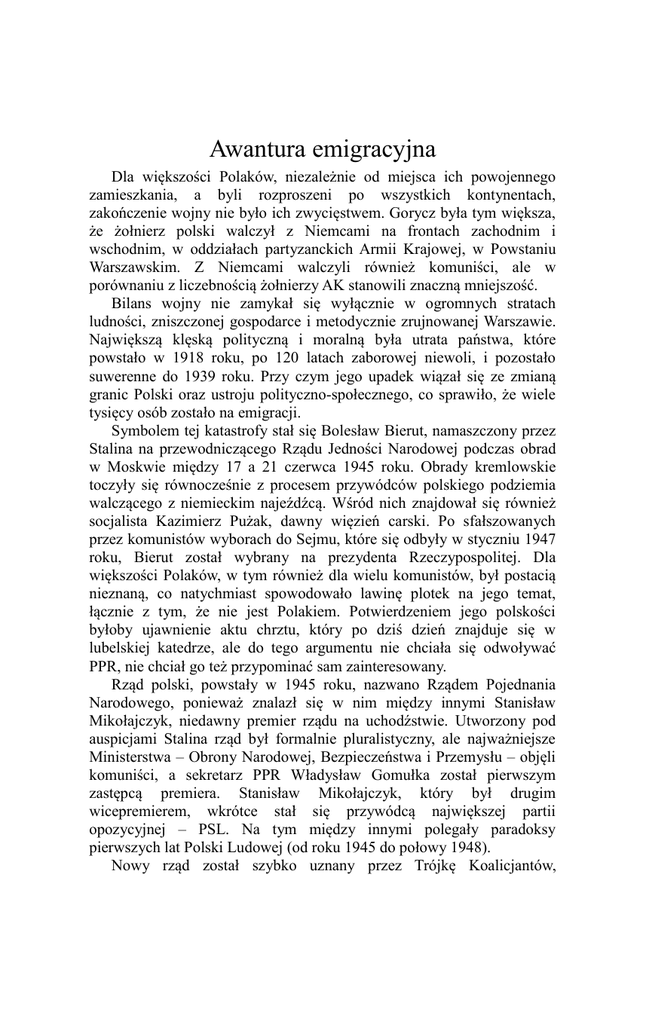 Awantura emigracyjna

Dla większości Polaków, niezależnie od miejsca ich powojennego zamieszkania, a byli rozproszeni po wszystkich kontynentach, zakończenie wojny nie było ich zwycięstwem. Gorycz była tym większa, że żołnierz polski walczył z Niemcami na frontach zachodnim i wschodnim, w oddziałach partyzanckich Armii Krajowej, w Powstaniu Warszawskim. Z Niemcami walczyli również komuniści, ale w porównaniu z liczebnością żołnierzy AK stanowili znaczną mniejszość.

Bilans wojny nie zamykał się wyłącznie w ogromnych stratach ludności, zniszczonej gospodarce i metodycznie zrujnowanej Warszawie. Największą klęską polityczną i moralną była utrata państwa, które powstało w 1918 roku, po 120 latach zaborowej niewoli, i pozostało suwerenne do 1939 roku. Przy czym jego upadek wiązał się ze zmianą granic Polski oraz ustroju polityczno-społecznego, co sprawiło, że wiele tysięcy osób zostało na emigracji.

Symbolem tej katastrofy stał się Bolesław Bierut, namaszczony przez Stalina na przewodniczącego Rządu Jedności Narodowej podczas obrad w Moskwie między 17 a 21 czerwca 1945 roku. Obrady kremlowskie toczyły się równocześnie z procesem przywódców polskiego podziemia walczącego z niemieckim najeźdźcą. Wśród nich znajdował się również socjalista Kazimierz Pużak, dawny więzień carski. Po sfałszowanych przez komunistów wyborach do Sejmu, które się odbyły w styczniu 1947 roku, Bierut został wybrany na prezydenta Rzeczypospolitej. Dla większości Polaków, w tym również dla wielu komunistów, był postacią nieznaną, co natychmiast spowodowało lawinę plotek na jego temat, łącznie z tym, że nie jest Polakiem. Potwierdzeniem jego polskości byłoby ujawnienie aktu chrztu, który po dziś dzień znajduje się w lubelskiej katedrze, ale do tego argumentu nie chciała się odwoływać PPR, nie chciał go też przypominać sam zainteresowany.

Rząd polski, powstały w 1945 roku, nazwano Rządem Pojednania Narodowego, ponieważ znalazł się w nim między innymi Stanisław Mikołajczyk, niedawny premier rządu na uchodźstwie. Utworzony pod auspicjami Stalina rząd był formalnie pluralistyczny, ale najważniejsze Ministerstwa – Obrony Narodowej, Bezpieczeństwa i Przemysłu – objęli komuniści, a sekretarz PPR Władysław Gomułka został pierwszym zastępcą premiera. Stanisław Mikołajczyk, który był drugim wicepremierem, wkrótce stał się przywódcą największej partii opozycyjnej – PSL. Na tym między innymi polegały paradoksy pierwszych lat Polski Ludowej (od roku 1945 do połowy 1948).

Nowy rząd został szybko uznany przez Trójkę Koalicjantów,